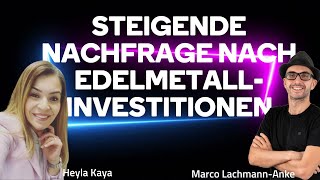 STEIGENDE NACHFRAGE NACH EDELMETALL-INVESTITIONEN

Heyla Kaya

Marco Lachmann-Anke